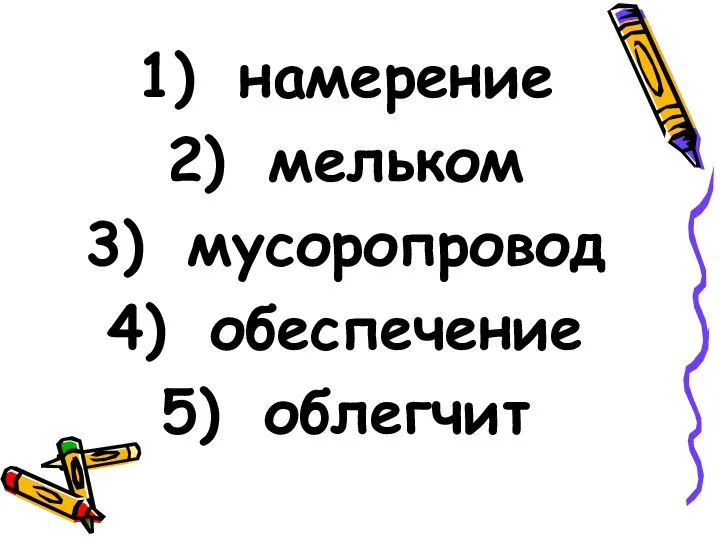 1) намерение
2) мельком
3) мусоропровод
4) обеспечение
5) облегчит